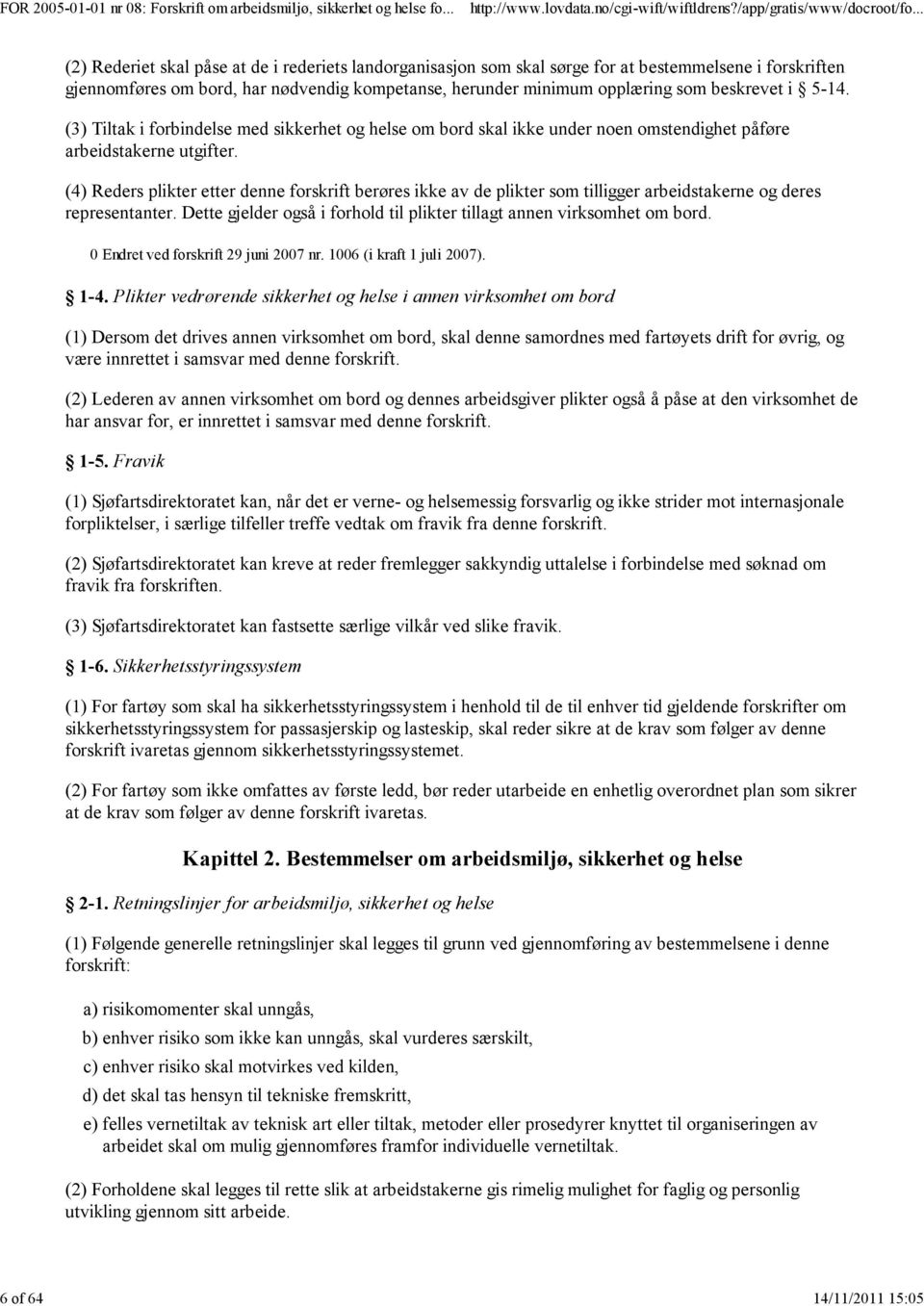 FOR 2005-01-01 nr 08: Forskrift om arbeidsmiljø, sikkerhet og helse fo... http://www.lovdata.no/cgi-wift/wiftldrens?/app/gratis/www/docroot/fo...

(2) Rederiet skal påse at de i rederiets landorganisasjon som skal sørge for at bestemmelsene i forskriften gjennomføres om bord, har nødvendig kompetanse, herunder minimum opplæring som beskrevet i § 5-14.

(3) Tiltak i forbindelse med sikkerhet og helse om bord skal ikke under noen omstendighet påføre arbeidstakerne utgifter.

(4) Reders plikter etter denne forskrift berøres ikke av de plikter som tilligger arbeidstakerne og deres representanter. Dette gjelder også i forhold til plikter tillagt annen virksomhet om bord.

0 Endret ved forskrift 29 juni 2007 nr. 1006 (i kraft 1 juli 2007).

§ 1-4. Plikter vedrørende sikkerhet og helse i annen virksomhet om bord

(1) Dersom det drives annen virksomhet om bord, skal denne samordnes med fartøyets drift for øvrig, og være innrettet i samsvar med denne forskrift.

(2) Lederen av annen virksomhet om bord og dennes arbeidsgiver plikter også å påse at den virksomhet de har ansvar for, er innrettet i samsvar med denne forskrift.

§ 1-5. Fravik

(1) Sjøfartsdirektoratet kan, når det er verne- og helsemessig forsvarlig og ikke strider mot internasjonale forpliktelser, i særlige tilfeller treffe vedtak om fravik fra denne forskrift.

(2) Sjøfartsdirektoratet kan kreve at reder fremlegger sakkyndig uttalelse i forbindelse med søknad om fravik fra forskriften.

(3) Sjøfartsdirektoratet kan fastsette særlige vilkår ved slike fravik.

§ 1-6. Sikkerhetsstyringssystem

(1) For fartøy som skal ha sikkerhetsstyringssystem i henhold til de til enhver tid gjeldende forskrifter om sikkerhetsstyringssystem for passasjerskip og lasteskip, skal reder sikre at de krav som følger av denne forskrift ivaretas gjennom sikkerhetsstyringssystemet.

(2) For fartøy som ikke omfattes av første ledd, bør reder utarbeide en enhetlig overordnet plan som sikrer at de krav som følger av denne forskrift ivaretas.

Kapittel 2. Bestemmelser om arbeidsmiljø, sikkerhet og helse

§ 2-1. Retningslinjer for arbeidsmiljø, sikkerhet og helse

(1) Følgende generelle retningslinjer skal legges til grunn ved gjennomføring av bestemmelsene i denne forskrift:

a) risikomomenter skal unngås,

b) enhver risiko som ikke kan unngås, skal vurderes særskilt,

c) enhver risiko skal motvirkes ved kilden,

d) det skal tas hensyn til tekniske fremskritt,

e) felles vernetiltak av teknisk art eller tiltak, metoder eller prosedyrer knyttet til organiseringen av arbeidet skal om mulig gjennomføres framfor individuelle vernetiltak.

(2) Forholdene skal legges til rette slik at arbeidstakerne gis rimelig mulighet for faglig og personlig utvikling gjennom sitt arbeide.

6 of 64 14/11/2011 15:05